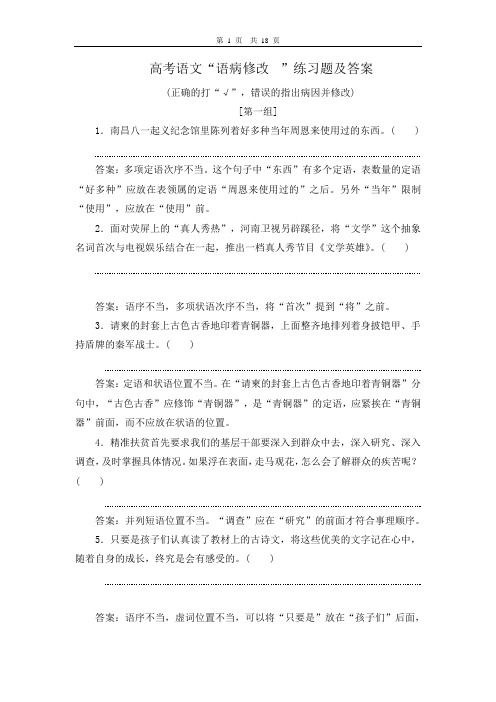 第 1 页 共 18 页

高考语文“语病修改 ”练习题及答案

（正确的打“√”，错误的指出病因并修改）

[第一组]

1．南昌八一起义纪念馆里陈列着好多种当年周恩来使用过的东西。（ ）

答案：多项定语次序不当。这个句子中“东西”有多个定语，表数量的定语“好多种”应放在表领属的定语“周恩来使用过的”之后。另外“当年”限制“使用”，应放在“使用”前。

2．面对荧屏上的“真人秀热”，河南卫视另辟蹊径，将“文学”这个抽象名词首次与电视娱乐结合在一起，推出一档真人秀节目《文学英雄》。（ ）

答案：语序不当，多项状语次序不当，将“首次”提到“将”之前。

3．请柬的封套上古色古香地印着青铜器，上面整齐地排列着身披铠甲、手持盾牌的秦军战士。（ ）

答案：定语和状语位置不当。在“请柬的封套上古色古香地印着青铜器”分句中，“古色古香”应修饰“青铜器”，是“青铜器”的定语，应紧挨在“青铜器”前面，而不应放在状语的位置。

4．精准扶贫首先要求我们的基层干部要深入到群众中去，深入研究、深入调查，及时掌握具体情况。如果浮在表面，走马观花，怎么会了解群众的疾苦呢？（ ）

答案：并列短语位置不当。“调查”应在“研究”的前面才符合事理顺序。

5．只要是孩子们认真读了教材上的古诗文，将这些优美的文字记在心中，随着自身的成长，终究是会有感受的。（ ）

答案：语序不当，虚词位置不当，可以将“只要是”放在“孩子们”后面，